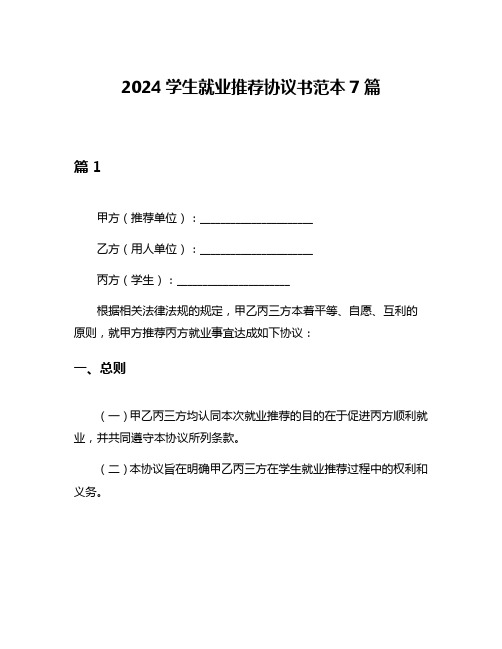 2024 学生就业推荐协议书范本 7 篇

篇 1

甲方（推荐单位）：____________________

乙方（用人单位）：____________________

丙方（学生）：____________________

根据相关法律法规的规定，甲乙丙三方本着平等、自愿、互利的原则，就甲方推荐丙方就业事宜达成如下协议：

一、总则

（一）甲乙丙三方均认同本次就业推荐的目的在于促进丙方顺利就业，并共同遵守本协议所列条款。

（二）本协议旨在明确甲乙丙三方在学生就业推荐过程中的权利和义务。